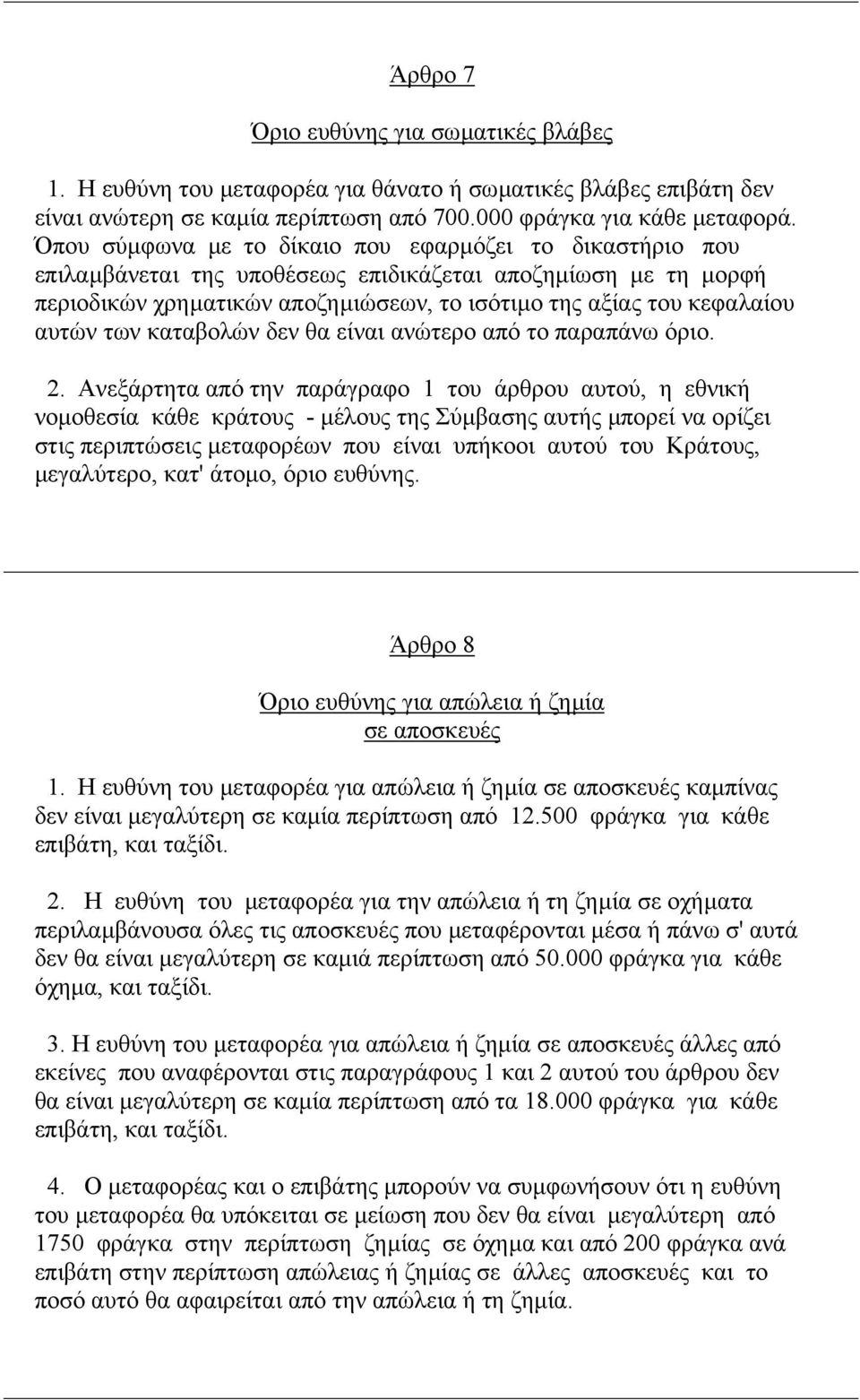 Άρθρο 7

Όριο ευθύνης για σωματικές βλάβες

1. Η ευθύνη του μεταφορέα για θάνατο ή σωματικές βλάβες επιβάτη δεν είναι ανώτερη σε καμία περίπτωση από 700.000 φράγκα για κάθε μεταφορά. Όπου σύμφωνα με το δίκαιο που εφαρμόζει το δικαστήριο που επιλαμβάνεται της υποθέσεως επιδικάζεται αποζημίωση με τη μορφή περιοδικών χρηματικών αποζημιώσεων, το ισότιμο της αξίας του κεφαλαίου αυτών των καταβολών δεν θα είναι ανώτερο από το παραπάνω όριο.

2. Ανεξάρτητα από την παράγραφο 1 του άρθρου αυτού, η εθνική νομοθεσία κάθε κράτους - μέλους της Σύμβασης αυτής μπορεί να ορίζει στις περιπτώσεις μεταφορέων που είναι υπήκοοι αυτού του Κράτους, μεγαλύτερο, κατ' άτομο, όριο ευθύνης.

Άρθρο 8

Όριο ευθύνης για απώλεια ή ζημία σε αποσκευές

1. Η ευθύνη του μεταφορέα για απώλεια ή ζημία σε αποσκευές καμπίνας δεν είναι μεγαλύτερη σε καμία περίπτωση από 12.500 φράγκα για κάθε επιβάτη, και ταξίδι.

2. Η ευθύνη του μεταφορέα για την απώλεια ή τη ζημία σε οχήματα περιλαμβάνουσα όλες τις αποσκευές που μεταφέρονται μέσα ή πάνω σ' αυτά δεν θα είναι μεγαλύτερη σε καμιά περίπτωση από 50.000 φράγκα για κάθε όχημα, και ταξίδι.

3. Η ευθύνη του μεταφορέα για απώλεια ή ζημία σε αποσκευές άλλες από εκείνες που αναφέρονται στις παραγράφους 1 και 2 αυτού του άρθρου δεν θα είναι μεγαλύτερη σε καμία περίπτωση από τα 18.000 φράγκα για κάθε επιβάτη, και ταξίδι.

4. Ο μεταφορέας και ο επιβάτης μπορούν να συμφωνήσουν ότι η ευθύνη του μεταφορέα θα υπόκειται σε μείωση που δεν θα είναι μεγαλύτερη από 1750 φράγκα στην περίπτωση ζημίας σε όχημα και από 200 φράγκα ανά επιβάτη στην περίπτωση απώλειας ή ζημίας σε άλλες αποσκευές και το ποσό αυτό θα αφαιρείται από την απώλεια ή τη ζημία.